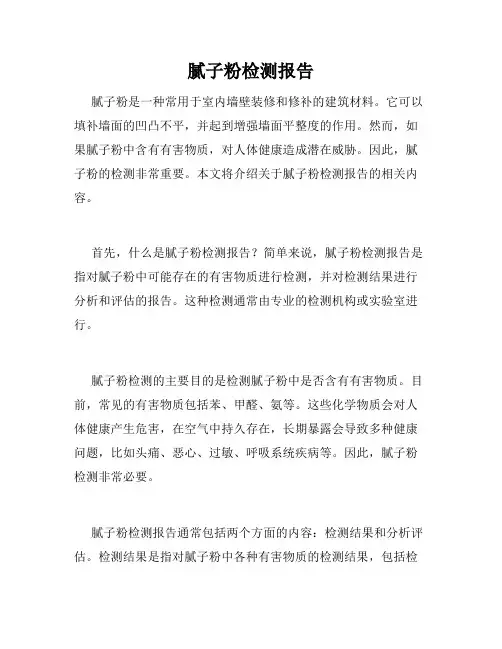 腻子粉检测报告

腻子粉是一种常用于室内墙壁装修和修补的建筑材料。它可以填补墙面的凹凸不平，并起到增强墙面平整度的作用。然而，如果腻子粉中含有有害物质，对人体健康造成潜在威胁。因此，腻子粉的检测非常重要。本文将介绍关于腻子粉检测报告的相关内容。

首先，什么是腻子粉检测报告？简单来说，腻子粉检测报告是指对腻子粉中可能存在的有害物质进行检测，并对检测结果进行分析和评估的报告。这种检测通常由专业的检测机构或实验室进行。

腻子粉检测的主要目的是检测腻子粉中是否含有有害物质。目前，常见的有害物质包括苯、甲醛、氨等。这些化学物质会对人体健康产生危害，在空气中持久存在，长期暴露会导致多种健康问题，比如头痛、恶心、过敏、呼吸系统疾病等。因此，腻子粉检测非常必要。

腻子粉检测报告通常包括两个方面的内容：检测结果和分析评估。检测结果是指对腻子粉中各种有害物质的检测结果，包括检